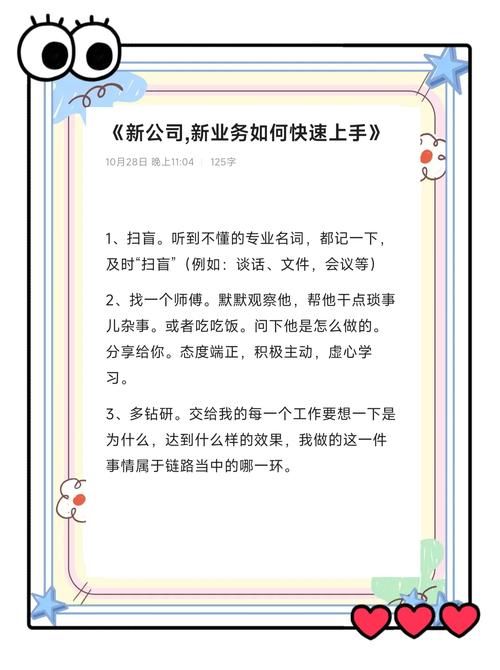 《新公司,新业务如何快速上手》

10月28日 晚上11:04 | 125字

1、扫盲。听到不懂的专业名词，都记一下，及时“扫盲”（例如：谈话、文件，会议等）

2、找一个师傅。默默观察他，帮他干点琐事儿杂事。或者吃吃饭。问下他是怎么做的。分享给你。态度端正，积极主动，虚心学习。

3、多钻研。交给我的每一个工作要想一下是为什么，达到什么样的效果，我做的这一件事情属于链路当中的哪一环。